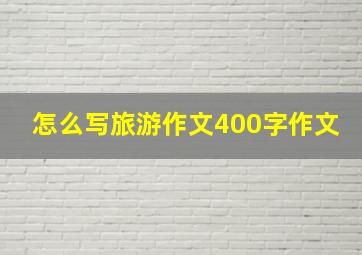 怎么写旅游作文400字作文